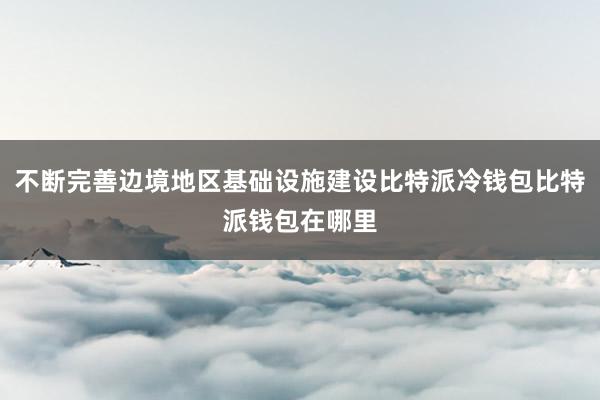 不断完善边境地区基础设施建设比特派冷钱包比特派钱包在哪里